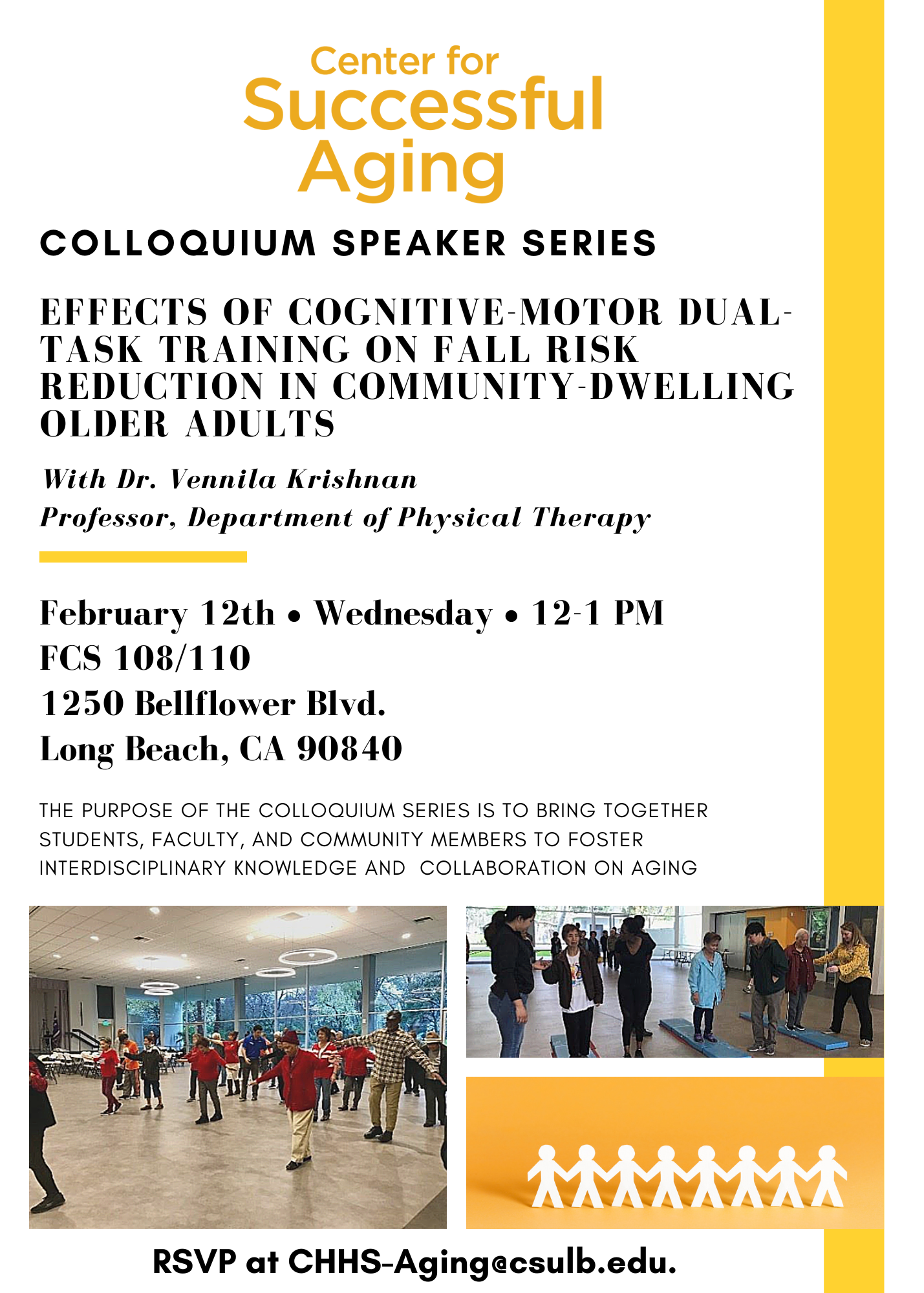 Center for Successful Aging

COLLOQUIUM SPEAKER SERIES

EFFECTS OF COGNITIVE-MOTOR DUAL-TASK TRAINING ON FALL RISK REDUCTION IN COMMUNITY-DWELLING OLDER ADULTS

With Dr. Vennila Krishnan
Professor, Department of Physical Therapy

February 12th • Wednesday • 12-1 PM
FCS 108/110
1250 Bellflower Blvd.
Long Beach, CA 90840

THE PURPOSE OF THE COLLOQUIUM SERIES IS TO BRING TOGETHER STUDENTS, FACULTY, AND COMMUNITY MEMBERS TO FOSTER INTERDISCIPLINARY KNOWLEDGE AND COLLABORATION ON AGING

RSVP at CHHS-Aging@csulb.edu.